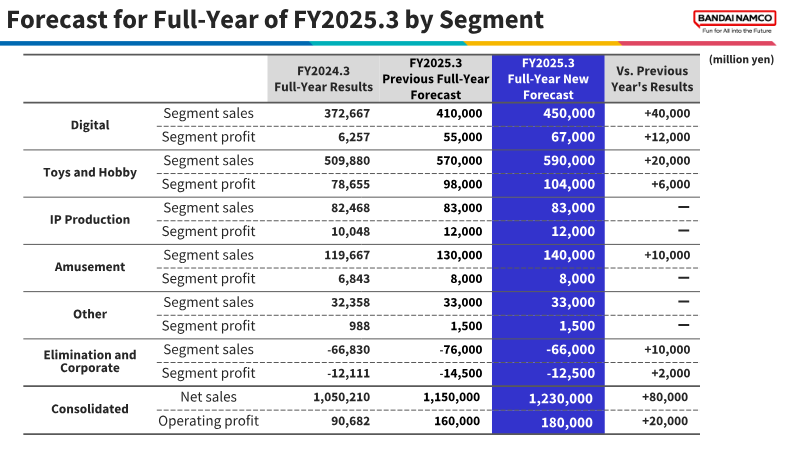 Forecast for Full-Year of FY2025.3 by Segment

BANDAI NAMCO
Fun for All into the Future

(million yen)

| | | FY2024.3 Full-Year Results | FY2025.3 Previous Full-Year Forecast | FY2025.3 Full-Year New Forecast | Vs. Previous Year's Results |
|---|---|---|---|---|---|
| Digital | Segment sales | 372,667 | 410,000 | 450,000 | +40,000 |
| | Segment profit | 6,257 | 55,000 | 67,000 | +12,000 |
| Toys and Hobby | Segment sales | 509,880 | 570,000 | 590,000 | +20,000 |
| | Segment profit | 78,655 | 98,000 | 104,000 | +6,000 |
| IP Production | Segment sales | 82,468 | 83,000 | 83,000 | — |
| | Segment profit | 10,048 | 12,000 | 12,000 | — |
| Amusement | Segment sales | 119,667 | 130,000 | 140,000 | +10,000 |
| | Segment profit | 6,843 | 8,000 | 8,000 | — |
| Other | Segment sales | 32,358 | 33,000 | 33,000 | — |
| | Segment profit | 988 | 1,500 | 1,500 | — |
| Elimination and Corporate | Segment sales | -66,830 | -76,000 | -66,000 | +10,000 |
| | Segment profit | -12,111 | -14,500 | -12,500 | +2,000 |
| Consolidated | Net sales | 1,050,210 | 1,150,000 | 1,230,000 | +80,000 |
| | Operating profit | 90,682 | 160,000 | 180,000 | +20,000 |